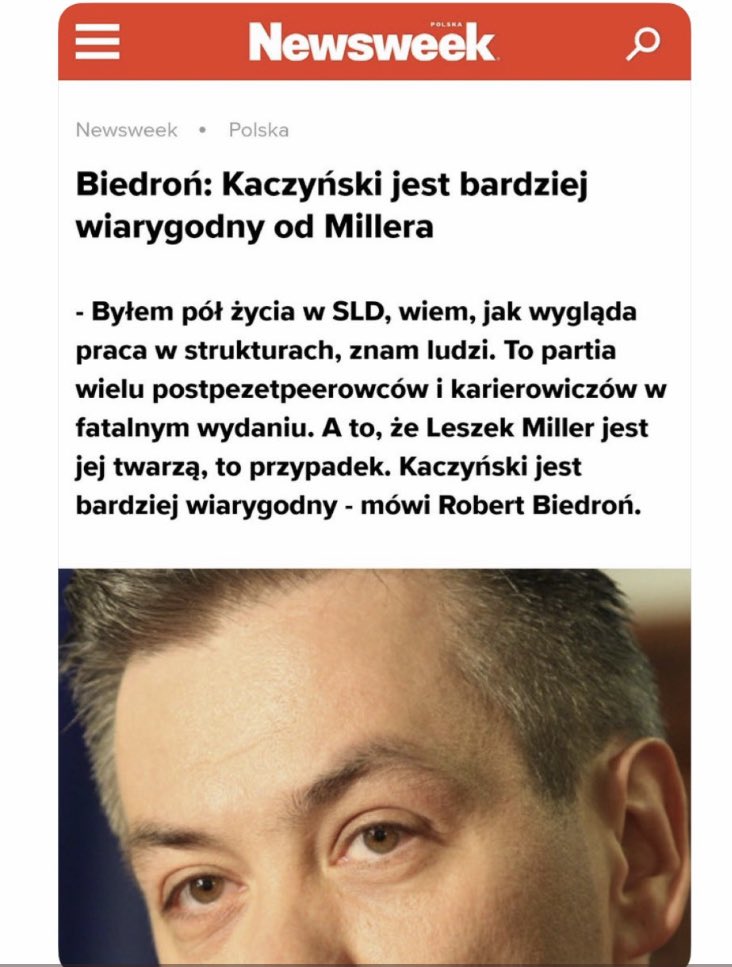 Newsweek POLSKA

Newsweek • Polska

Biedroń: Kaczyński jest bardziej wiarygodny od Millera

- Byłem pół życia w SLD, wiem, jak wygląda praca w strukturach, znam ludzi. To partia wielu postpezetpeerowców i karierowiczów w fatalnym wydaniu. A to, że Leszek Miller jest jej twarzą, to przypadek. Kaczyński jest bardziej wiarygodny - mówi Robert Biedroń.